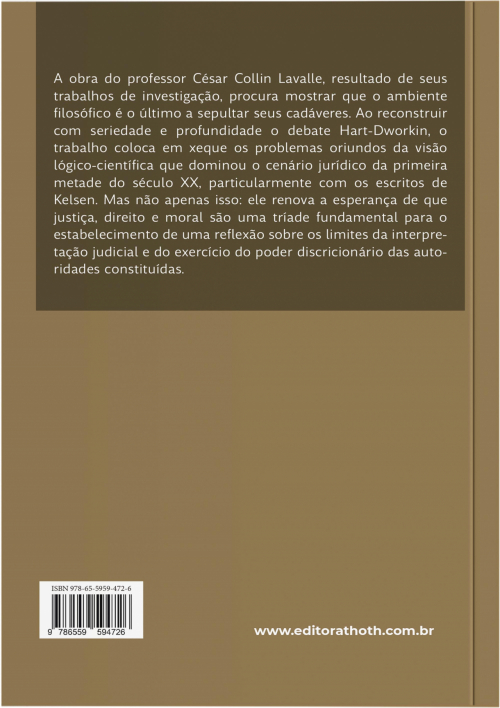 A obra do professor César Collin Lavalle, resultado de seus trabalhos de investigação, procura mostrar que o ambiente filosófico é o último a sepultar seus cadáveres. Ao reconstruir com seriedade e profundidade o debate Hart-Dworkin, o trabalho coloca em xeque os problemas oriundos da visão lógico-científica que dominou o cenário jurídico da primeira metade do século XX, particularmente com os escritos de Kelsen. Mas não apenas isso: ele renova a esperança de que justiça, direito e moral são uma tríade fundamental para o estabelecimento de uma reflexão sobre os limites da interpretação judicial e do exercício do poder discricionário das autoridades constituídas.

ISBN 978-65-5959-472-6

9 786559 594726

www.editorathoth.com.br